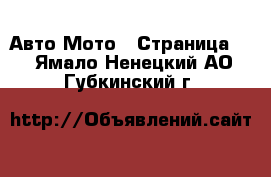 Авто Мото   Страница
Ямало Ненецкий АО
Губкинский г

http://Объявлений.сайт